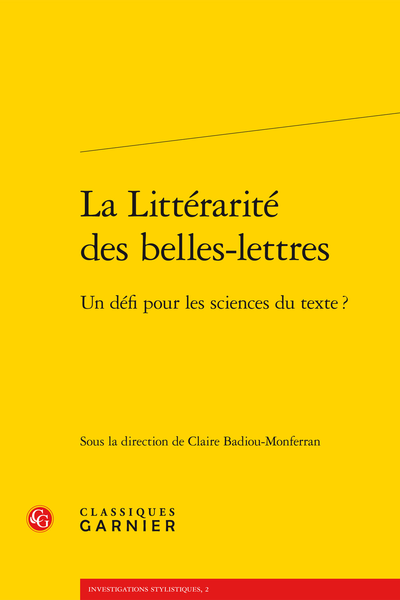 La Littérarité des belles-lettres

Un défi pour les sciences du texte ?

Sous la direction de Claire Badiou-Monferran

CG

CLASSIQUES GARNIER

INVESTIGATIONS STYLISTIQUES, 2